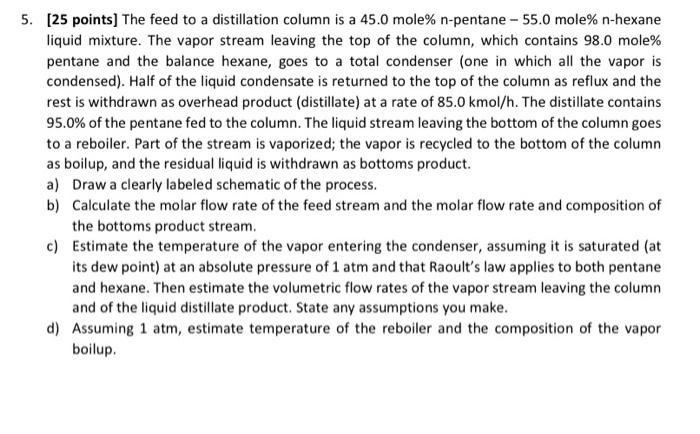 5. [25 points] The feed to a distillation column is a 45.0 mole% n-pentane – 55.0 mole% n-hexane liquid mixture. The vapor stream leaving the top of the column, which contains 98.0 mole% pentane and the balance hexane, goes to a total condenser (one in which all the vapor is condensed). Half of the liquid condensate is returned to the top of the column as reflux and the rest is withdrawn as overhead product (distillate) at a rate of 85.0 kmol/h. The distillate contains 95.0% of the pentane fed to the column. The liquid stream leaving the bottom of the column goes to a reboiler. Part of the stream is vaporized; the vapor is recycled to the bottom of the column as boilup, and the residual liquid is withdrawn as bottoms product.

a) Draw a clearly labeled schematic of the process.

b) Calculate the molar flow rate of the feed stream and the molar flow rate and composition of the bottoms product stream.

c) Estimate the temperature of the vapor entering the condenser, assuming it is saturated (at its dew point) at an absolute pressure of 1 atm and that Raoult's law applies to both pentane and hexane. Then estimate the volumetric flow rates of the vapor stream leaving the column and of the liquid distillate product. State any assumptions you make.

d) Assuming 1 atm, estimate temperature of the reboiler and the composition of the vapor boilup.